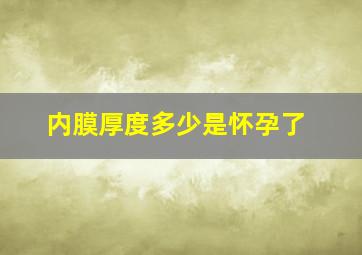 内膜厚度多少是怀孕了